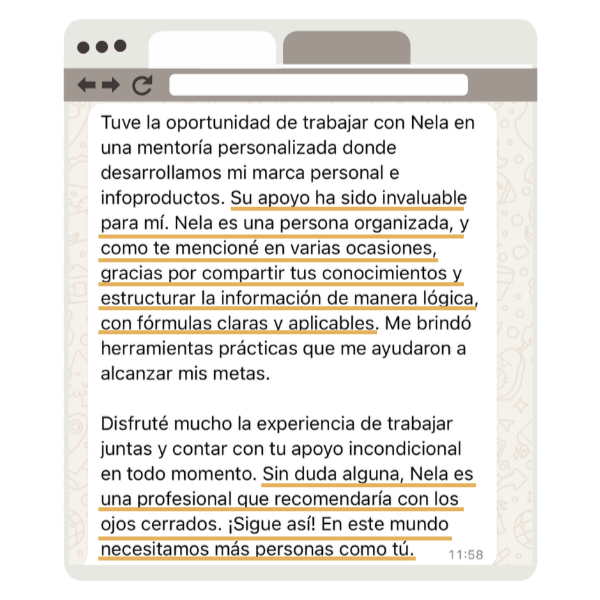 Tuve la oportunidad de trabajar con Nela en una mentoría personalizada donde desarrollamos mi marca personal e infoproductos. Su apoyo ha sido invaluable para mí. Nela es una persona organizada, y como te mencioné en varias ocasiones, gracias por compartir tus conocimientos y estructurar la información de manera lógica, con fórmulas claras y aplicables. Me brindó herramientas prácticas que me ayudaron a alcanzar mis metas.

Disfruté mucho la experiencia de trabajar juntas y contar con tu apoyo incondicional en todo momento. Sin duda alguna, Nela es una profesional que recomendaría con los ojos cerrados. ¡Sigue así! En este mundo necesitamos más personas como tú. 11:58